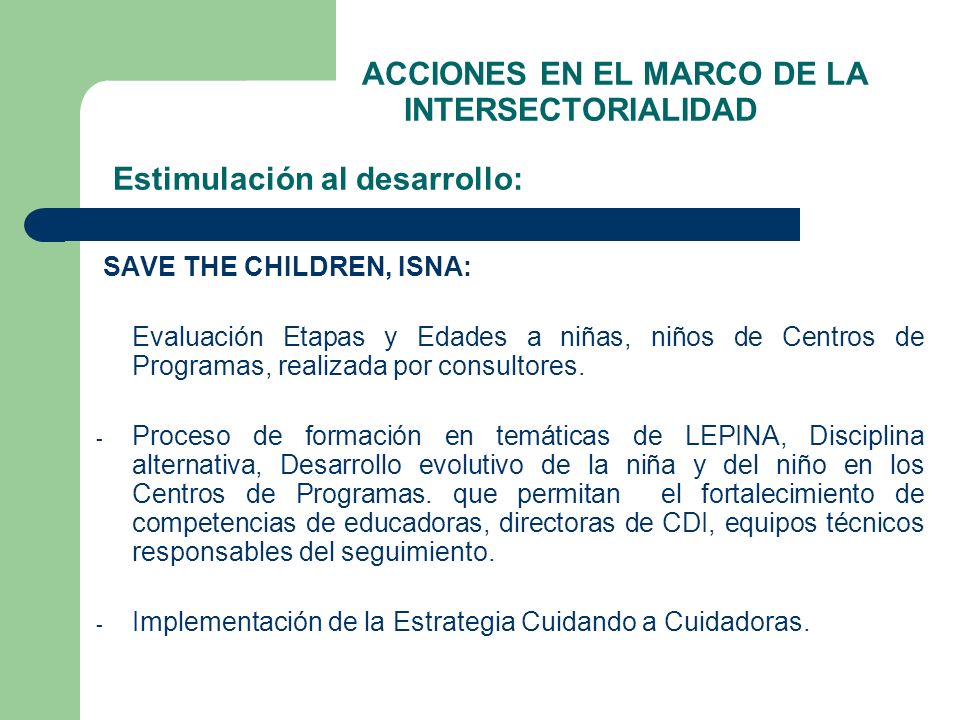 ACCIONES EN EL MARCO DE LA INTERSECTORIALIDAD

Estimulación al desarrollo:

SAVE THE CHILDREN, ISNA:

Evaluación Etapas y Edades a niñas, niños de Centros de Programas, realizada por consultores.

- Proceso de formación en temáticas de LEPINA, Disciplina alternativa, Desarrollo evolutivo de la niña y del niño en los Centros de Programas. que permitan el fortalecimiento de competencias de educadoras, directoras de CDI, equipos técnicos responsables del seguimiento.

- Implementación de la Estrategia Cuidando a Cuidadoras.